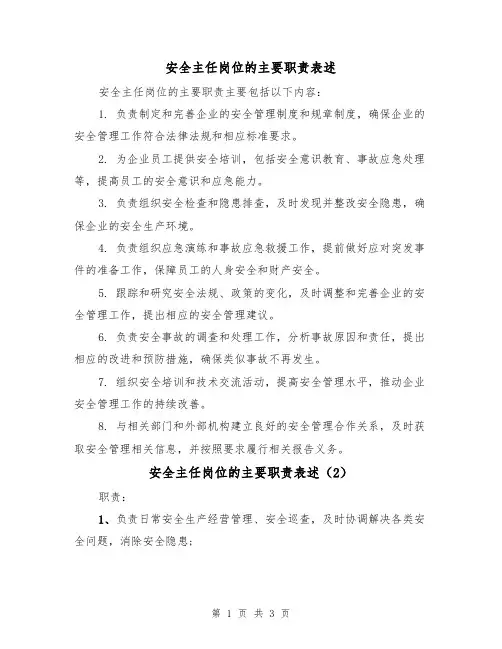 安全主任岗位的主要职责表述

安全主任岗位的主要职责主要包括以下内容：

1. 负责制定和完善企业的安全管理制度和规章制度，确保企业的安全管理工作符合法律法规和相应标准要求。

2. 为企业员工提供安全培训，包括安全意识教育、事故应急处理等，提高员工的安全意识和应急能力。

3. 负责组织安全检查和隐患排查，及时发现并整改安全隐患，确保企业的安全生产环境。

4. 负责组织应急演练和事故应急救援工作，提前做好应对突发事件的准备工作，保障员工的人身安全和财产安全。

5. 跟踪和研究安全法规、政策的变化，及时调整和完善企业的安全管理工作，提出相应的安全管理建议。

6. 负责安全事故的调查和处理工作，分析事故原因和责任，提出相应的改进和预防措施，确保类似事故不再发生。

7. 组织安全培训和技术交流活动，提高安全管理水平，推动企业安全管理工作的持续改善。

8. 与相关部门和外部机构建立良好的安全管理合作关系，及时获取安全管理相关信息，并按照要求履行相关报告义务。

安全主任岗位的主要职责表述（2）

职责：

1、负责日常安全生产经营管理、安全巡查，及时协调解决各类安全问题，消除安全隐患；

第 1 页 共 3 页